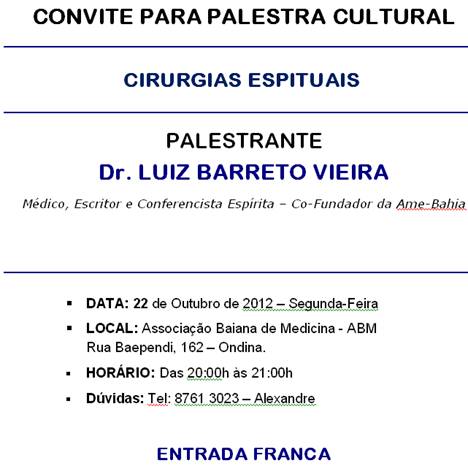 CONVITE PARA PALESTRA CULTURAL

CIRURGIAS ESPITUAIS

PALESTRANTE

Dr. LUIZ BARRETO VIEIRA

Médico, Escritor e Conferencista Espírita – Co-Fundador da Ame-Bahia

▪ DATA: 22 de Outubro de 2012 – Segunda-Feira

▪ LOCAL: Associação Baiana de Medicina - ABM Rua Baependi, 162 – Ondina.

▪ HORÁRIO: Das 20:00h às 21:00h

▪ Dúvidas: Tel: 8761 3023 – Alexandre

ENTRADA FRANCA